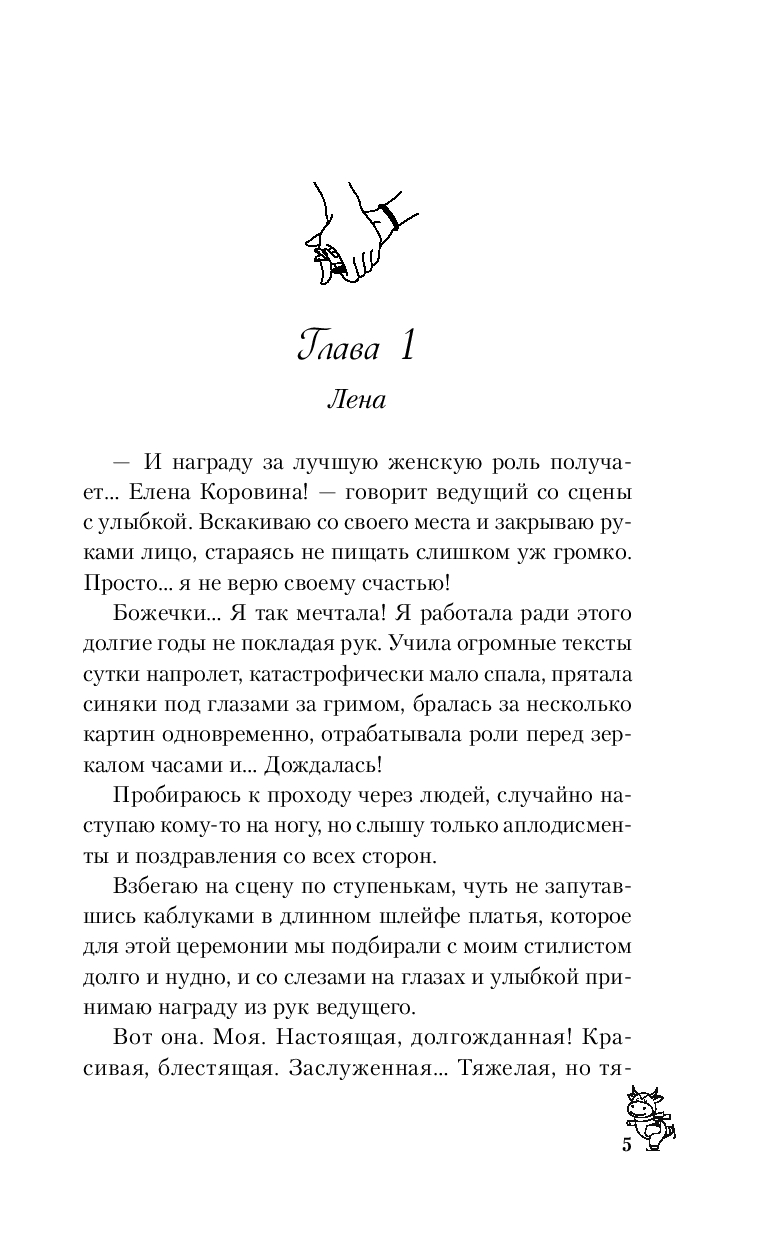 Глава 1

Лена

— И награду за лучшую женскую роль получает... Елена Коровина! — говорит ведущий со сцены с улыбкой. Вскакиваю со своего места и закрываю руками лицо, стараясь не пищать слишком уж громко. Просто... я не верю своему счастью!

Божечки... Я так мечтала! Я работала ради этого долгие годы не покладая рук. Учила огромные тексты сутки напролет, катастрофически мало спала, прятала синяки под глазами за гримом, бралась за несколько картин одновременно, отрабатывала роли перед зеркалом часами и... Дождалась!

Пробираюсь к проходу через людей, случайно наступаю кому-то на ногу, но слышу только аплодисменты и поздравления со всех сторон.

Взбегаю на сцену по ступенькам, чуть не запутавшись каблуками в длинном шлейфе платья, которое для этой церемонии мы подбирали с моим стилистом долго и нудно, и со слезами на глазах и улыбкой принимаю награду из рук ведущего.

Вот она. Моя. Настоящая, долгожданная! Красивая, блестящая. Заслуженная... Тяжелая, но тя-

5